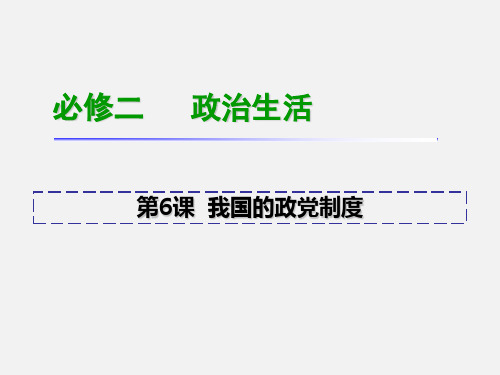 必修二　　政治生活

第6课　我国的政党制度